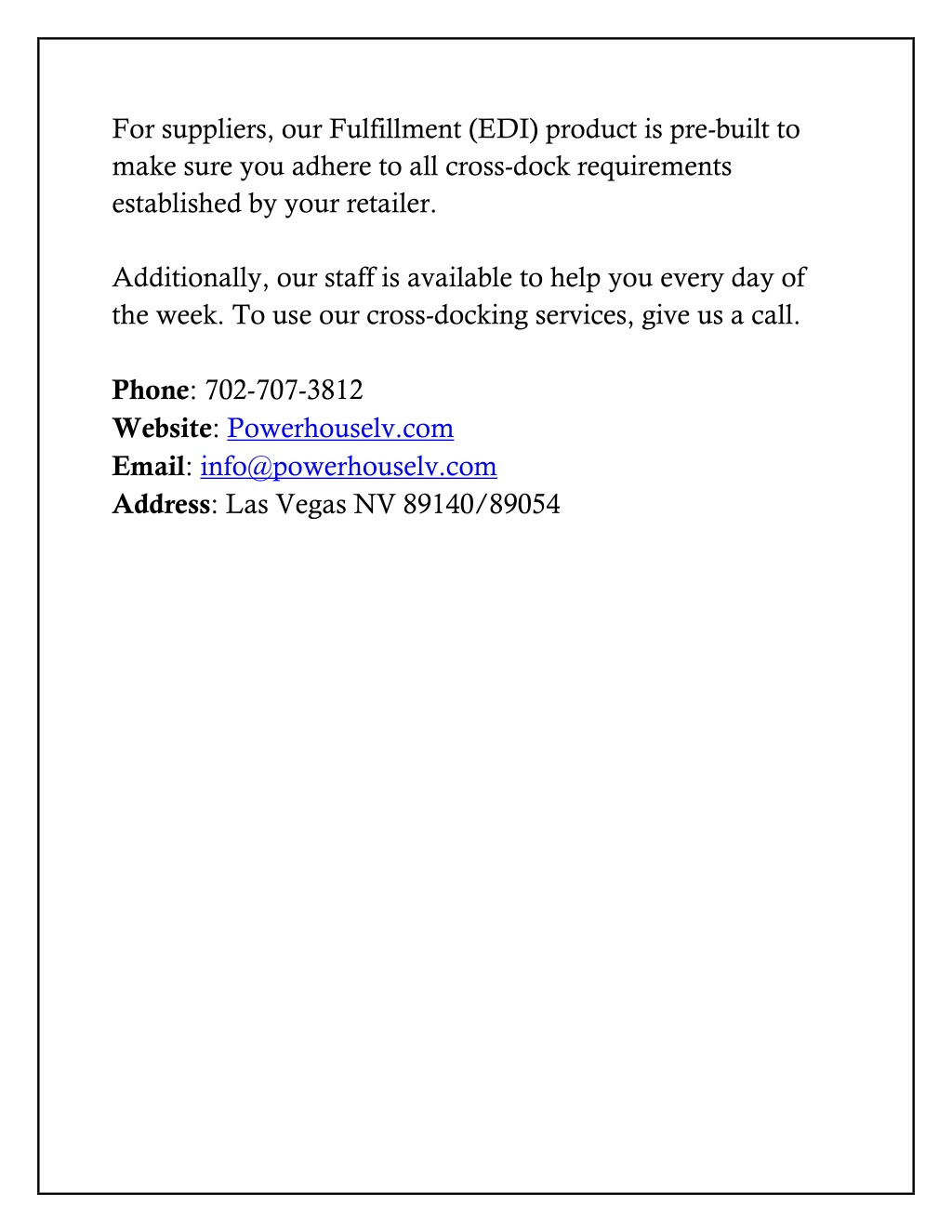 For suppliers, our Fulfillment (EDI) product is pre-built to make sure you adhere to all cross-dock requirements established by your retailer.

Additionally, our staff is available to help you every day of the week. To use our cross-docking services, give us a call.

Phone: 702-707-3812
Website: Powerhouselv.com
Email: info@powerhouselv.com
Address: Las Vegas NV 89140/89054